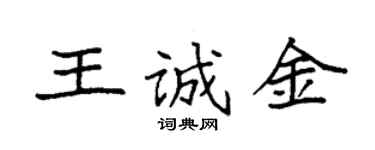 王诚金

词典网